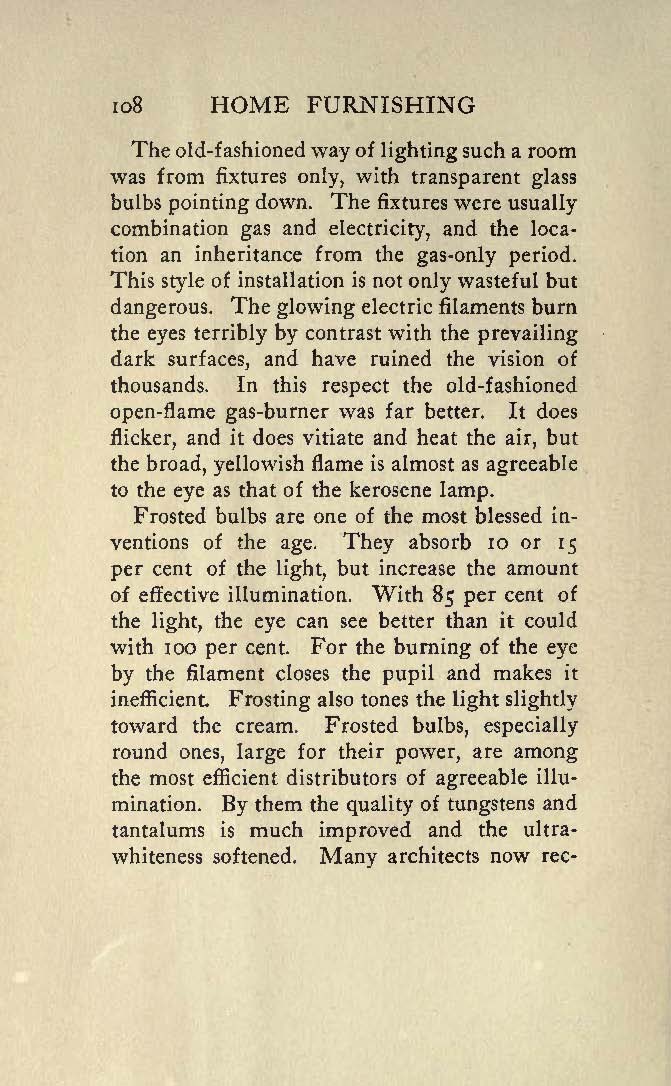 108 HOME FURNISHING

The old-fashioned way of lighting such a room was from fixtures only, with transparent glass bulbs pointing down. The fixtures were usually combination gas and electricity, and the location an inheritance from the gas-only period. This style of installation is not only wasteful but dangerous. The glowing electric filaments burn the eyes terribly by contrast with the prevailing dark surfaces, and have ruined the vision of thousands. In this respect the old-fashioned open-flame gas-burner was far better. It does flicker, and it does vitiate and heat the air, but the broad, yellowish flame is almost as agreeable to the eye as that of the kerosene lamp.

Frosted bulbs are one of the most blessed inventions of the age. They absorb 10 or 15 per cent of the light, but increase the amount of effective illumination. With 85 per cent of the light, the eye can see better than it could with 100 per cent. For the burning of the eye by the filament closes the pupil and makes it inefficient. Frosting also tones the light slightly toward the cream. Frosted bulbs, especially round ones, large for their power, are among the most efficient distributors of agreeable illumination. By them the quality of tungstens and tantalums is much improved and the ultra-whiteness softened. Many architects now rec-